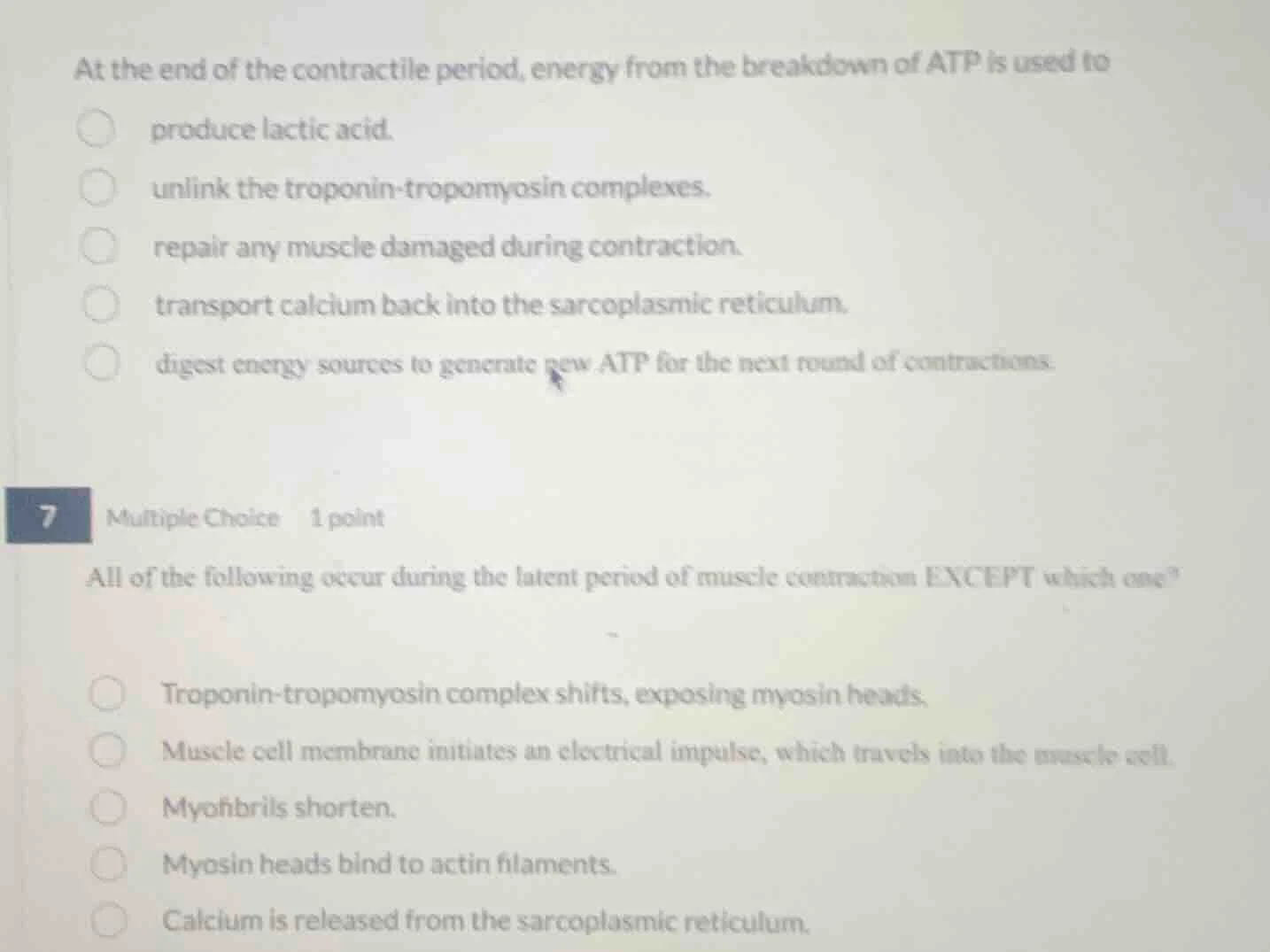 At the end of the contractile period, energy from the breakdown of ATP is used to

produce lactic acid.

unlink the troponin-tropomyosin complexes.

repair any muscle damaged during contraction.

transport calcium back into the sarcoplasmic reticulum.

digest energy sources to generate new ATP for the next round of contractions.

7 Multiple Choice 1 point

All of the following occur during the latent period of muscle contraction EXCEPT which one?

Troponin-tropomyosin complex shifts, exposing myosin heads.

Muscle cell membrane initiates an electrical impulse, which travels into the muscle cell.

Myofibrils shorten.

Myosin heads bind to actin filaments.

Calcium is released from the sarcoplasmic reticulum.